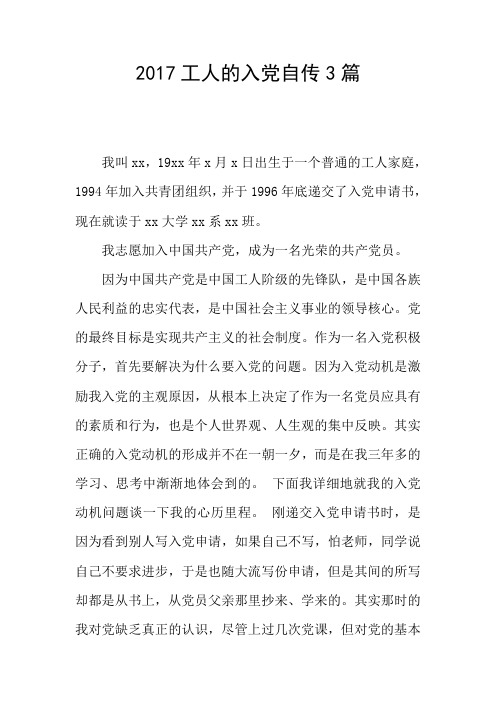 2017 工人的入党自传 3 篇

我叫 xx，19xx 年 x 月 x 日出生于一个普通的工人家庭，1994 年加入共青团组织，并于 1996 年底递交了入党申请书，现在就读于 xx 大学 xx 系 xx 班。

我志愿加入中国共产党，成为一名光荣的共产党员。

因为中国共产党是中国工人阶级的先锋队，是中国各族人民利益的忠实代表，是中国社会主义事业的领导核心。党的最终目标是实现共产主义的社会制度。作为一名入党积极分子，首先要解决为什么要入党的问题。因为入党动机是激励我入党的主观原因，从根本上决定了作为一名党员应具有的素质和行为，也是个人世界观、人生观的集中反映。其实正确的入党动机的形成并不在一朝一夕，而是在我三年多的学习、思考中渐渐地体会到的。 下面我详细地就我的入党动机问题谈一下我的心历里程。 刚递交入党申请书时，是因为看到别人写入党申请，如果自己不写，怕老师，同学说自己不要求进步，于是也随大流写份申请，但是其间的所写却都是从书上，从党员父亲那里抄来、学来的。其实那时的我对党缺乏真正的认识，尽管上过几次党课，但对党的基本